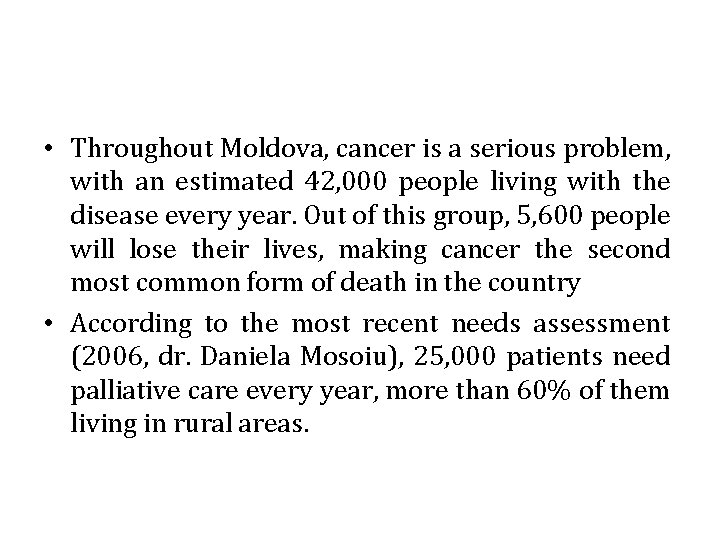 • Throughout Moldova, cancer is a serious problem, with an estimated 42,000 people living with the disease every year. Out of this group, 5,600 people will lose their lives, making cancer the second most common form of death in the country

• According to the most recent needs assessment (2006, dr. Daniela Mosoiu), 25,000 patients need palliative care every year, more than 60% of them living in rural areas.